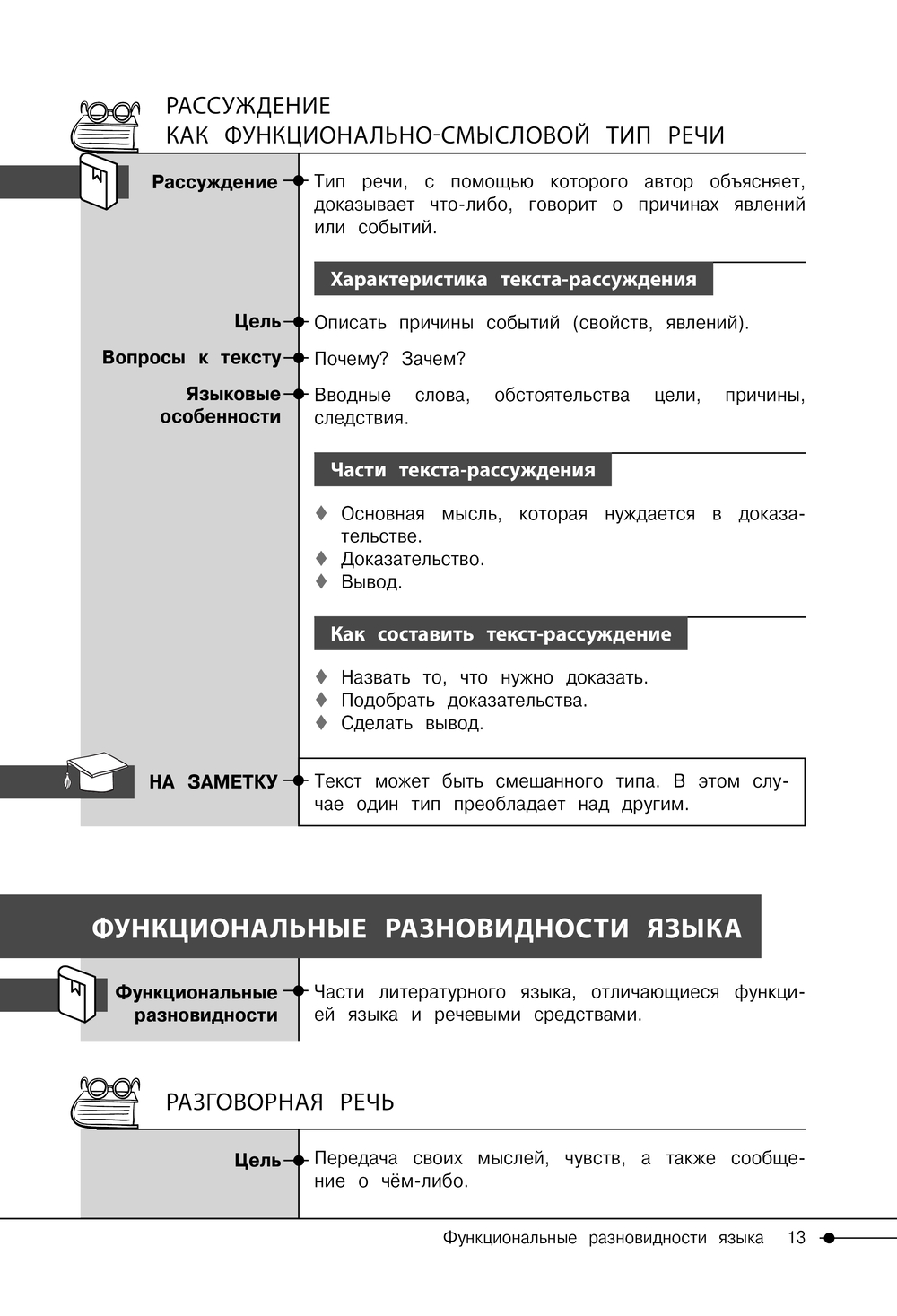 РАССУЖДЕНИЕ
КАК ФУНКЦИОНАЛЬНО-СМЫСЛОВОЙ ТИП РЕЧИ

Рассуждение

Тип речи, с помощью которого автор объясняет, доказывает что-либо, говорит о причинах явлений или событий.

Характеристика текста-рассуждения

Цель

Описать причины событий (свойств, явлений).

Вопросы к тексту

Почему? Зачем?

Языковые особенности

Вводные слова, обстоятельства цели, причины, следствия.

Части текста-рассуждения

♦ Основная мысль, которая нуждается в доказательстве.
♦ Доказательство.
♦ Вывод.

Как составить текст-рассуждение

♦ Назвать то, что нужно доказать.
♦ Подобрать доказательства.
♦ Сделать вывод.

НА ЗАМЕТКУ

Текст может быть смешанного типа. В этом случае один тип преобладает над другим.

ФУНКЦИОНАЛЬНЫЕ РАЗНОВИДНОСТИ ЯЗЫКА

Функциональные разновидности

Части литературного языка, отличающиеся функцией языка и речевыми средствами.

РАЗГОВОРНАЯ РЕЧЬ

Цель

Передача своих мыслей, чувств, а также сообщение о чём-либо.

Функциональные разновидности языка 13